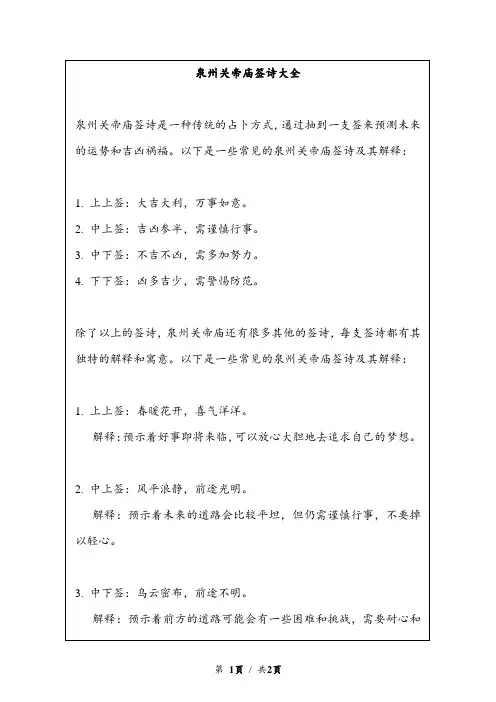 泉州关帝庙签诗大全

泉州关帝庙签诗是一种传统的占卜方式，通过抽到一支签来预测未来的运势和吉凶祸福。以下是一些常见的泉州关帝庙签诗及其解释：

1. 上上签：大吉大利，万事如意。
2. 中上签：吉凶参半，需谨慎行事。
3. 中下签：不吉不凶，需多加努力。
4. 下下签：凶多吉少，需警惕防范。

除了以上的签诗，泉州关帝庙还有很多其他的签诗，每支签诗都有其独特的解释和寓意。以下是一些常见的泉州关帝庙签诗及其解释：

1. 上上签：春暖花开，喜气洋洋。
解释：预示着好事即将来临，可以放心大胆地去追求自己的梦想。

2. 中上签：风平浪静，前途光明。
解释：预示着未来的道路会比较平坦，但仍需谨慎行事，不要掉以轻心。

3. 中下签：乌云密布，前途不明。
解释：预示着前方的道路可能会有一些困难和挑战，需要耐心和

第 1页 / 共2页